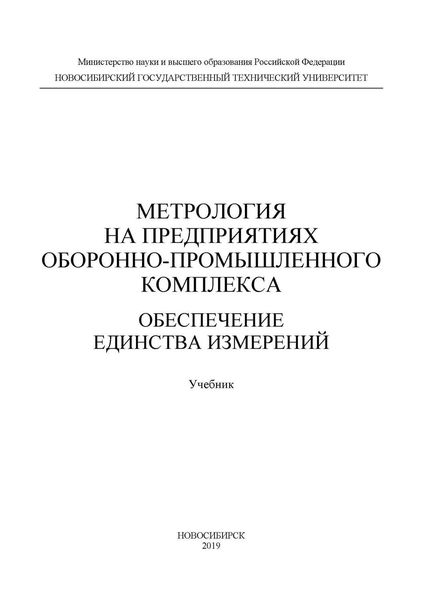 Министерство науки и высшего образования Российской Федерации
НОВОСИБИРСКИЙ ГОСУДАРСТВЕННЫЙ ТЕХНИЧЕСКИЙ УНИВЕРСИТЕТ

МЕТРОЛОГИЯ
НА ПРЕДПРИЯТИЯХ
ОБОРОННО-ПРОМЫШЛЕННОГО
КОМПЛЕКСА

ОБЕСПЕЧЕНИЕ
ЕДИНСТВА ИЗМЕРЕНИЙ

Учебник

НОВОСИБИРСК
2019